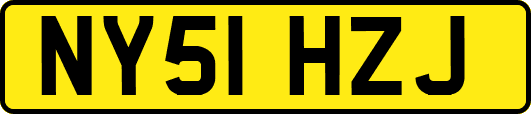 NY51 HZJ